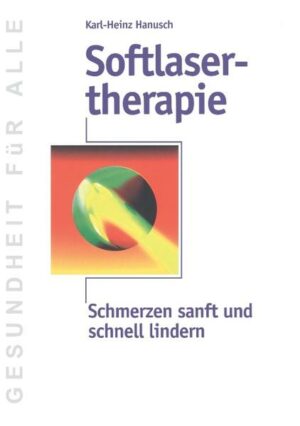 GESUNDHEIT FÜR ALLE

Karl-Heinz Hanusch

Softlasertherapie

Schmerzen sanft und schnell lindern